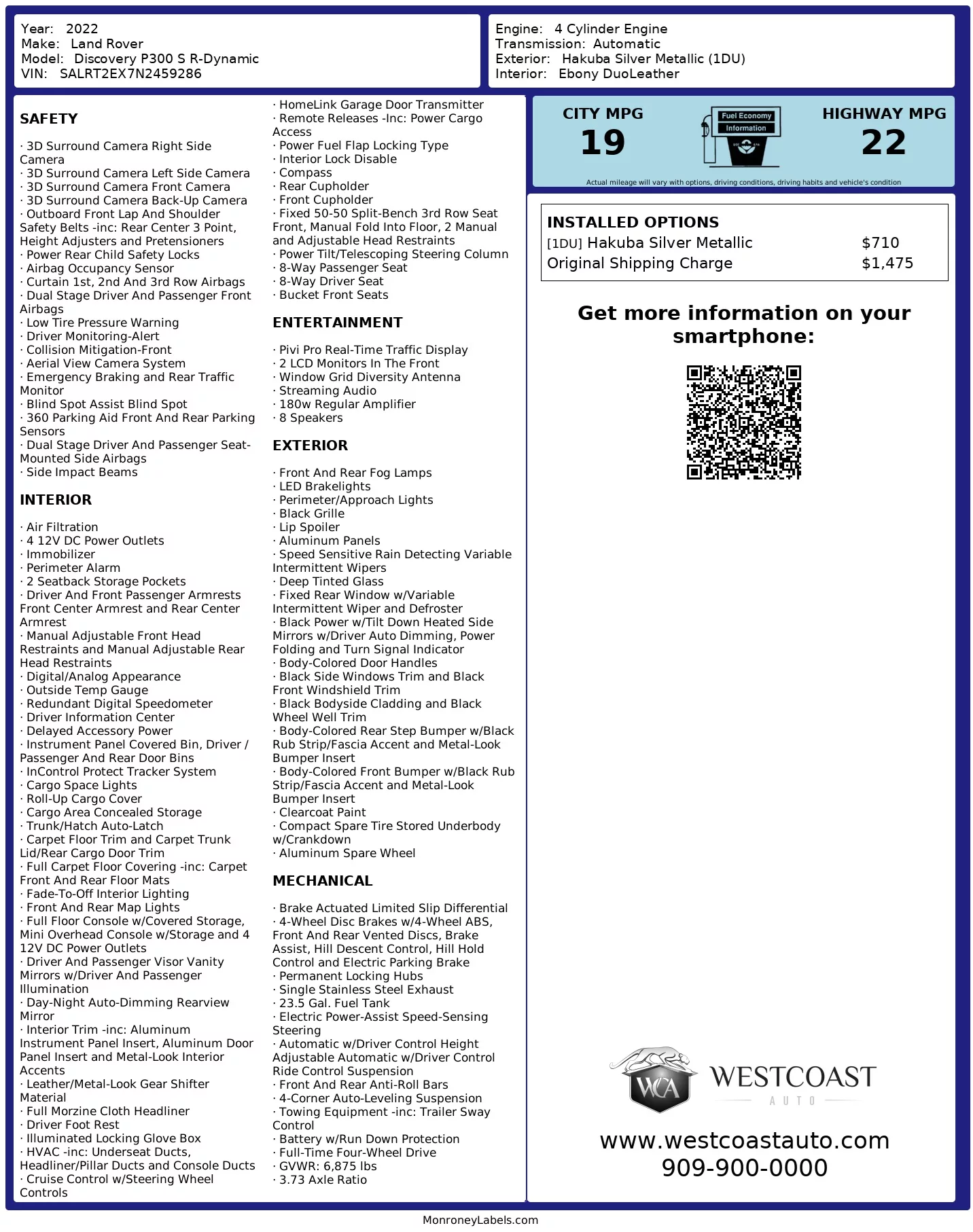 Year: 2022
Make: Land Rover
Model: Discovery P300 S R-Dynamic
VIN: SALRT2EX7N2459286

Engine: 4 Cylinder Engine
Transmission: Automatic
Exterior: Hakuba Silver Metallic (1DU)
Interior: Ebony DuoLeather

SAFETY

· 3D Surround Camera Right Side Camera
· 3D Surround Camera Left Side Camera
· 3D Surround Camera Front Camera
· 3D Surround Camera Back-Up Camera
· Outboard Front Lap And Shoulder Safety Belts -inc: Rear Center 3 Point, Height Adjusters and Pretensioners
· Power Rear Child Safety Locks
· Airbag Occupancy Sensor
· Curtain 1st, 2nd And 3rd Row Airbags
· Dual Stage Driver And Passenger Front Airbags
· Low Tire Pressure Warning
· Driver Monitoring-Alert
· Collision Mitigation-Front
· Aerial View Camera System
· Emergency Braking and Rear Traffic Monitor
· Blind Spot Assist Blind Spot
· 360 Parking Aid Front And Rear Parking Sensors
· Dual Stage Driver And Passenger Seat-Mounted Side Airbags
· Side Impact Beams

INTERIOR

· Air Filtration
· 4 12V DC Power Outlets
· Immobilizer
· Perimeter Alarm
· 2 Seatback Storage Pockets
· Driver And Front Passenger Armrests Front Center Armrest and Rear Center Armrest
· Manual Adjustable Front Head Restraints and Manual Adjustable Rear Head Restraints
· Digital/Analog Appearance
· Outside Temp Gauge
· Redundant Digital Speedometer
· Driver Information Center
· Delayed Accessory Power
· Instrument Panel Covered Bin, Driver / Passenger And Rear Door Bins
· InControl Protect Tracker System
· Cargo Space Lights
· Roll-Up Cargo Cover
· Cargo Area Concealed Storage
· Trunk/Hatch Auto-Latch
· Carpet Floor Trim and Carpet Trunk Lid/Rear Cargo Door Trim
· Full Carpet Floor Covering -inc: Carpet Front And Rear Floor Mats
· Fade-To-Off Interior Lighting
· Front And Rear Map Lights
· Full Floor Console w/Covered Storage, Mini Overhead Console w/Storage and 4 12V DC Power Outlets
· Driver And Passenger Visor Vanity Mirrors w/Driver And Passenger Illumination
· Day-Night Auto-Dimming Rearview Mirror
· Interior Trim -inc: Aluminum Instrument Panel Insert, Aluminum Door Panel Insert and Metal-Look Interior Accents
· Leather/Metal-Look Gear Shifter Material
· Full Morzine Cloth Headliner
· Driver Foot Rest
· Illuminated Locking Glove Box
· HVAC -inc: Underseat Ducts, Headliner/Pillar Ducts and Console Ducts
· Cruise Control w/Steering Wheel Controls
· HomeLink Garage Door Transmitter
· Remote Releases -Inc: Power Cargo Access
· Power Fuel Flap Locking Type
· Interior Lock Disable
· Compass
· Rear Cupholder
· Front Cupholder
· Fixed 50-50 Split-Bench 3rd Row Seat Front, Manual Fold Into Floor, 2 Manual and Adjustable Head Restraints
· Power Tilt/Telescoping Steering Column
· 8-Way Passenger Seat
· 8-Way Driver Seat
· Bucket Front Seats

ENTERTAINMENT

· Pivi Pro Real-Time Traffic Display
· 2 LCD Monitors In The Front
· Window Grid Diversity Antenna
· Streaming Audio
· 180w Regular Amplifier
· 8 Speakers

EXTERIOR

· Front And Rear Fog Lamps
· LED Brakelights
· Perimeter/Approach Lights
· Black Grille
· Lip Spoiler
· Aluminum Panels
· Speed Sensitive Rain Detecting Variable Intermittent Wipers
· Deep Tinted Glass
· Fixed Rear Window w/Variable Intermittent Wiper and Defroster
· Black Power w/Tilt Down Heated Side Mirrors w/Driver Auto Dimming, Power Folding and Turn Signal Indicator
· Body-Colored Door Handles
· Black Side Windows Trim and Black Front Windshield Trim
· Black Bodyside Cladding and Black Wheel Well Trim
· Body-Colored Rear Step Bumper w/Black Rub Strip/Fascia Accent and Metal-Look Bumper Insert
· Body-Colored Front Bumper w/Black Rub Strip/Fascia Accent and Metal-Look Bumper Insert
· Clearcoat Paint
· Compact Spare Tire Stored Underbody w/Crankdown
· Aluminum Spare Wheel

MECHANICAL

· Brake Actuated Limited Slip Differential
· 4-Wheel Disc Brakes w/4-Wheel ABS, Front And Rear Vented Discs, Brake Assist, Hill Descent Control, Hill Hold Control and Electric Parking Brake
· Permanent Locking Hubs
· Single Stainless Steel Exhaust
· 23.5 Gal. Fuel Tank
· Electric Power-Assist Speed-Sensing Steering
· Automatic w/Driver Control Height Adjustable Automatic w/Driver Control Ride Control Suspension
· Front And Rear Anti-Roll Bars
· 4-Corner Auto-Leveling Suspension
· Towing Equipment -inc: Trailer Sway Control
· Battery w/Run Down Protection
· Full-Time Four-Wheel Drive
· GVWR: 6,875 lbs
· 3.73 Axle Ratio

CITY MPG
19
Fuel Economy Information
HIGHWAY MPG
22
Actual mileage will vary with options, driving conditions, driving habits and vehicle's condition

INSTALLED OPTIONS
| | |
|---|---|
| [1DU] Hakuba Silver Metallic | $710 |
| Original Shipping Charge | $1,475 |

Get more information on your smartphone:

WCA WESTCOAST AUTO
www.westcoastauto.com
909-900-0000

MonroneyLabels.com